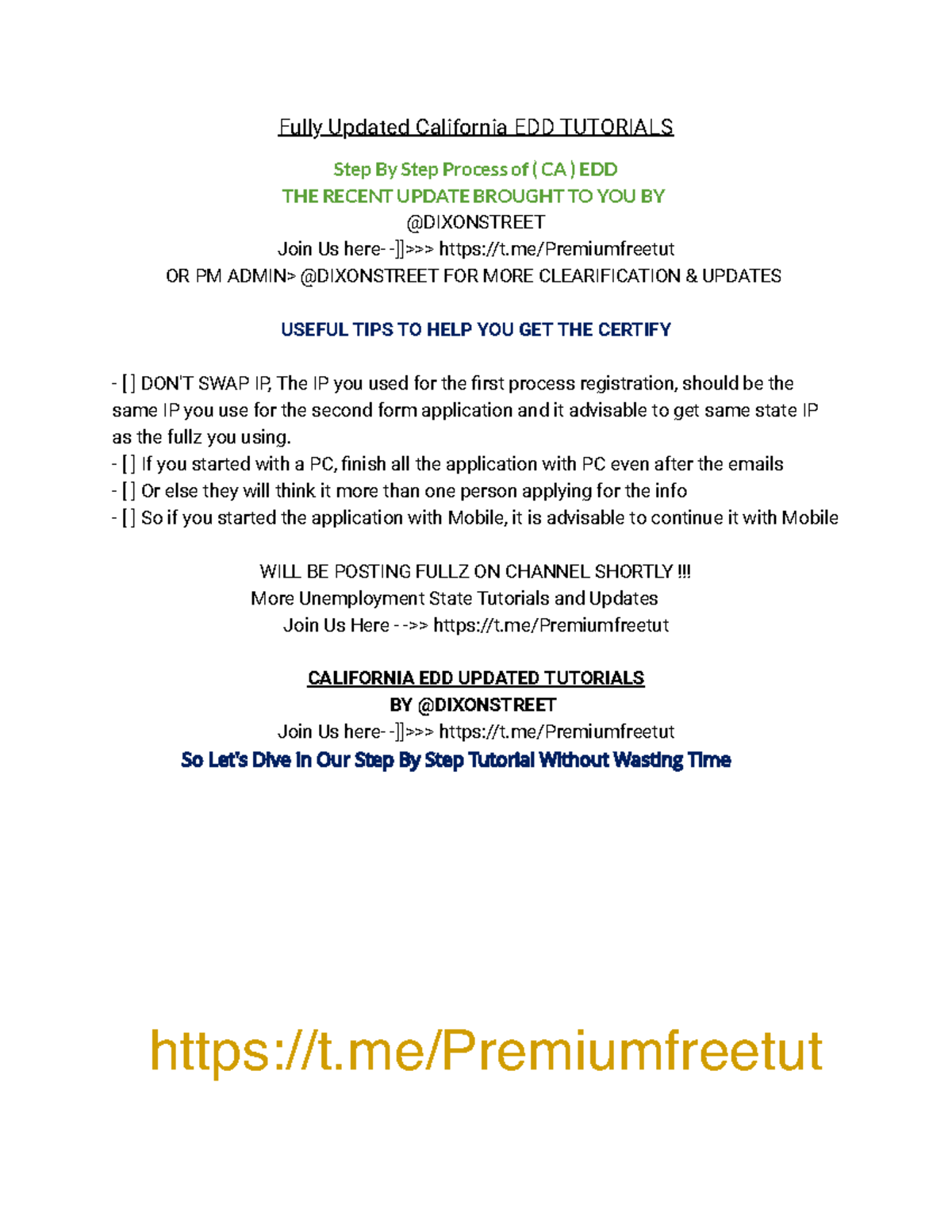 Fully Updated California EDD TUTORIALS

Step By Step Process of ( CA ) EDD
THE RECENT UPDATE BROUGHT TO YOU BY
@DIXONSTREET
Join Us here- -]]>>> https://t.me/Premiumfreetut
OR PM ADMIN> @DIXONSTREET FOR MORE CLEARIFICATION & UPDATES

USEFUL TIPS TO HELP YOU GET THE CERTIFY

- [ ] DON'T SWAP IP, The IP you used for the first process registration, should be the same IP you use for the second form application and it advisable to get same state IP as the fullz you using.
- [ ] If you started with a PC, finish all the application with PC even after the emails
- [ ] Or else they will think it more than one person applying for the info
- [ ] So if you started the application with Mobile, it is advisable to continue it with Mobile

WILL BE POSTING FULLZ ON CHANNEL SHORTLY !!!
More Unemployment State Tutorials and Updates
Join Us Here - ->> https://t.me/Premiumfreetut

CALIFORNIA EDD UPDATED TUTORIALS
BY @DIXONSTREET
Join Us here- -]]>>> https://t.me/Premiumfreetut
So Let's Dive In Our Step By Step Tutorial Without Wasting Time

https://t.me/Premiumfreetut